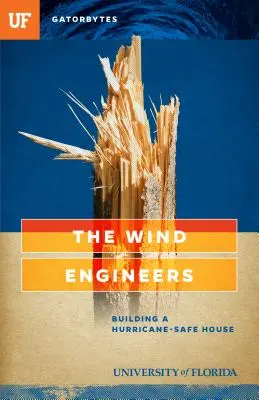 UF

GATORBYTES

THE WIND ENGINEERS

BUILDING A HURRICANE-SAFE HOUSE

UNIVERSITY of FLORIDA